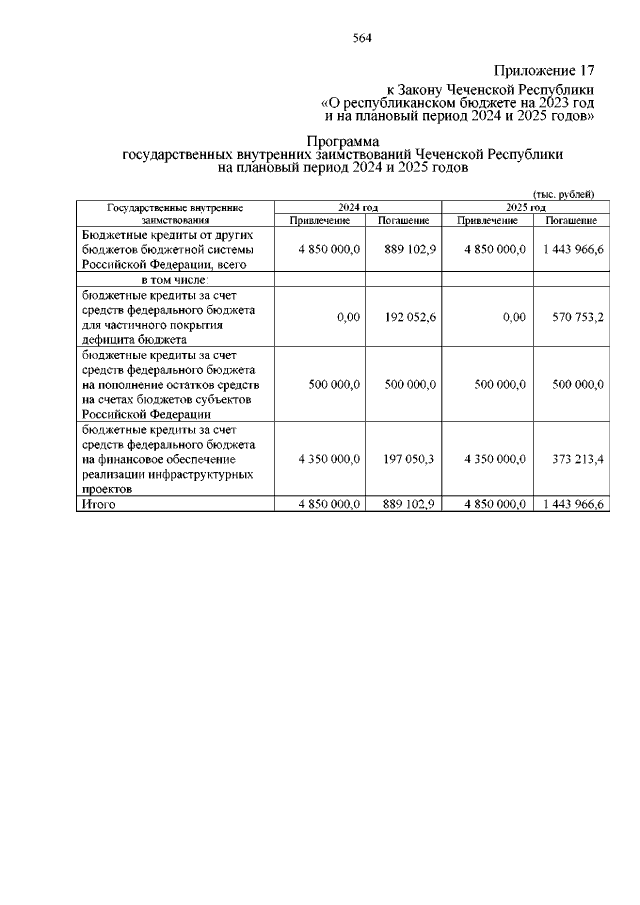 564

Приложение 17
к Закону Чеченской Республики
«О республиканском бюджете на 2023 год
и на плановый период 2024 и 2025 годов»

Программа
государственных внутренних заимствований Чеченской Республики
на плановый период 2024 и 2025 годов

(тыс. рублей)

| Государственные внутренние заимствования | 2024 год | | 2025 год | |
|---|---|---|---|---|
| | Привлечение | Погашение | Привлечение | Погашение |
| Бюджетные кредиты от других бюджетов бюджетной системы Российской Федерации, всего | 4 850 000,0 | 889 102,9 | 4 850 000,0 | 1 443 966,6 |
| в том числе: | | | | |
| бюджетные кредиты за счет средств федерального бюджета для частичного покрытия дефицита бюджета | 0,00 | 192 052,6 | 0,00 | 570 753,2 |
| бюджетные кредиты за счет средств федерального бюджета на пополнение остатков средств на счетах бюджетов субъектов Российской Федерации | 500 000,0 | 500 000,0 | 500 000,0 | 500 000,0 |
| бюджетные кредиты за счет средств федерального бюджета на финансовое обеспечение реализации инфраструктурных проектов | 4 350 000,0 | 197 050,3 | 4 350 000,0 | 373 213,4 |
| Итого | 4 850 000,0 | 889 102,9 | 4 850 000,0 | 1 443 966,6 |